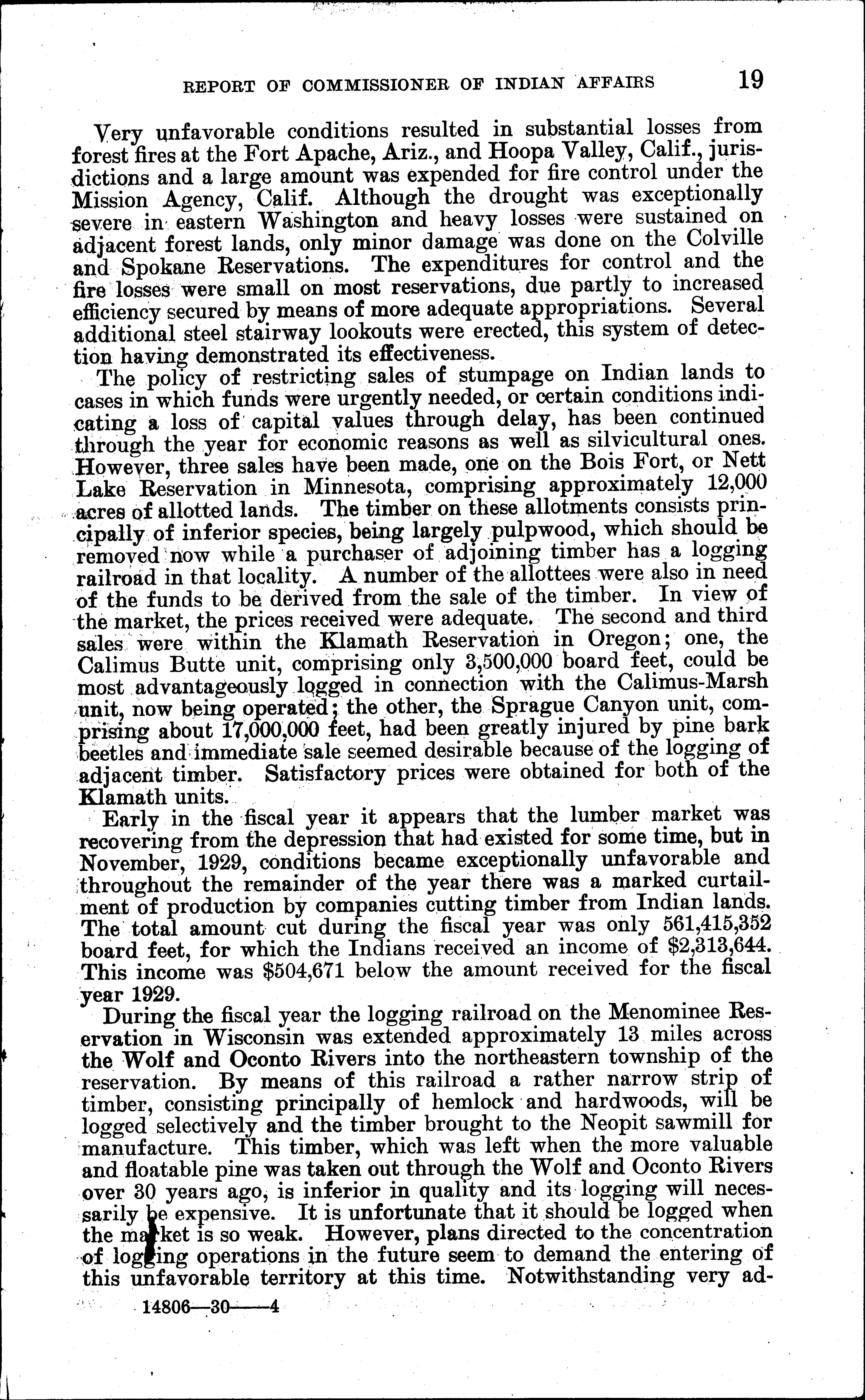 REPORT OF COMMISSIONER OF INDIAN AFFAIRS 19

Very unfavorable conditions resulted in substantial losses from forest fires at the Fort Apache, Ariz., and Hoopa Valley, Calif., jurisdictions and a large amount was expended for fire control under the Mission Agency, Calif. Although the drought was exceptionally severe in eastern Washington and heavy losses were sustained on adjacent forest lands, only minor damage was done on the Colville and Spokane Reservations. The expenditures for control and the fire losses were small on most reservations, due partly to increased efficiency secured by means of more adequate appropriations. Several additional steel stairway lookouts were erected, this system of detection having demonstrated its effectiveness.

The policy of restricting sales of stumpage on Indian lands to cases in which funds were urgently needed, or certain conditions indicating a loss of capital values through delay, has been continued through the year for economic reasons as well as silvicultural ones. However, three sales have been made, one on the Bois Fort, or Nett Lake Reservation in Minnesota, comprising approximately 12,000 acres of allotted lands. The timber on these allotments consists principally of inferior species, being largely pulpwood, which should be removed now while a purchaser of adjoining timber has a logging railroad in that locality. A number of the allottees were also in need of the funds to be derived from the sale of the timber. In view of the market, the prices received were adequate. The second and third sales were within the Klamath Reservation in Oregon; one, the Calimus Butte unit, comprising only 3,500,000 board feet, could be most advantageously logged in connection with the Calimus-Marsh unit, now being operated; the other, the Sprague Canyon unit, comprising about 17,000,000 feet, had been greatly injured by pine bark beetles and immediate sale seemed desirable because of the logging of adjacent timber. Satisfactory prices were obtained for both of the Klamath units.

Early in the fiscal year it appears that the lumber market was recovering from the depression that had existed for some time, but in November, 1929, conditions became exceptionally unfavorable and throughout the remainder of the year there was a marked curtailment of production by companies cutting timber from Indian lands. The total amount cut during the fiscal year was only 561,415,352 board feet, for which the Indians received an income of $2,313,644. This income was $504,671 below the amount received for the fiscal year 1929.

During the fiscal year the logging railroad on the Menominee Reservation in Wisconsin was extended approximately 13 miles across the Wolf and Oconto Rivers into the northeastern township of the reservation. By means of this railroad a rather narrow strip of timber, consisting principally of hemlock and hardwoods, will be logged selectively and the timber brought to the Neopit sawmill for manufacture. This timber, which was left when the more valuable and floatable pine was taken out through the Wolf and Oconto Rivers over 30 years ago, is inferior in quality and its logging will necessarily be expensive. It is unfortunate that it should be logged when the market is so weak. However, plans directed to the concentration of logging operations in the future seem to demand the entering of this unfavorable territory at this time. Notwithstanding very ad-

14806—30——4